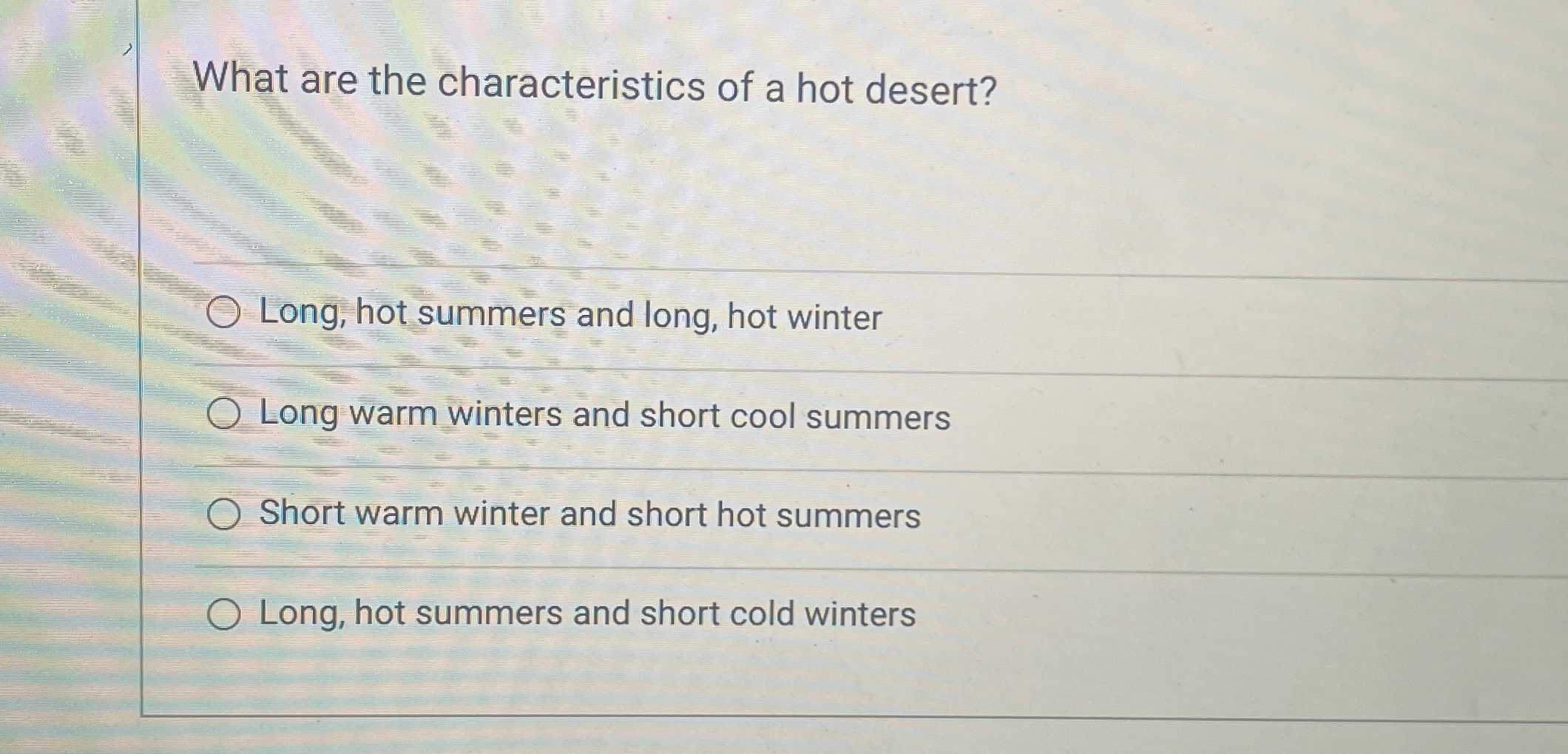 What are the characteristics of a hot desert?

○ Long, hot summers and long, hot winter

○ Long warm winters and short cool summers

○ Short warm winter and short hot summers

○ Long, hot summers and short cold winters